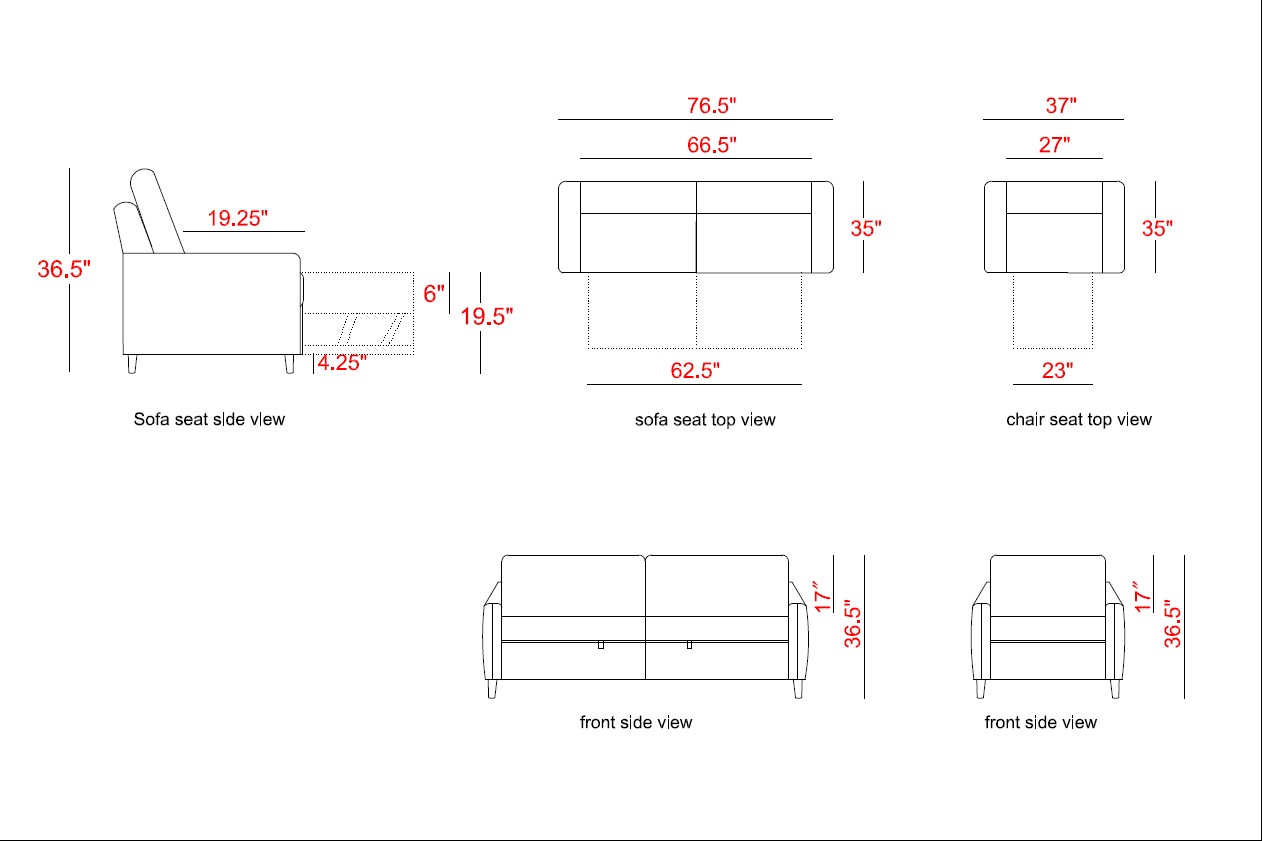 36.5"
19.25"
6"
19.5"
4.25"
Sofa seat side view

76.5"
66.5"
35"
62.5"
sofa seat top view

37"
27"
35"
23"
chair seat top view

17"
36.5"
front side view

17"
36.5"
front side view